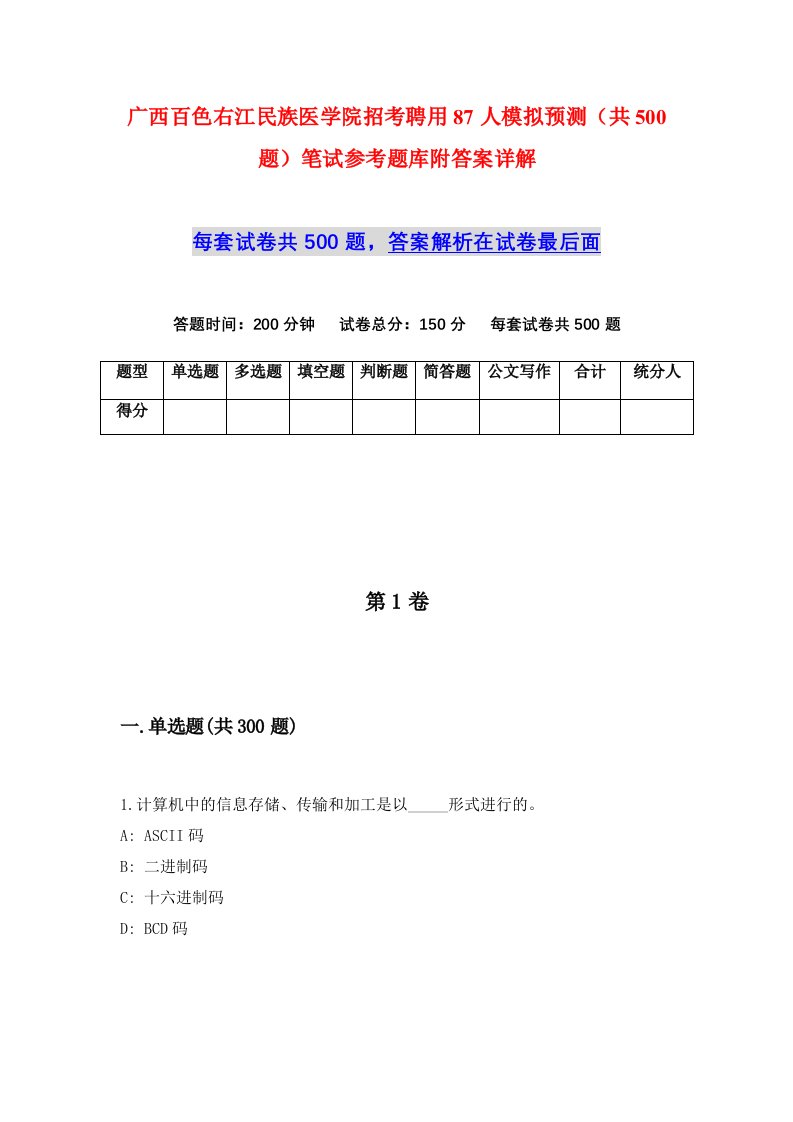 广西百色右江民族医学院招考聘用87人模拟预测（共500题）笔试参考题库附答案详解

每套试卷共500题，答案解析在试卷最后面

答题时间：200分钟　试卷总分：150分　每套试卷共500题

| 题型 | 单选题 | 多选题 | 填空题 | 判断题 | 简答题 | 公文写作 | 合计 | 统分人 |
|---|---|---|---|---|---|---|---|---|
| 得分 | | | | | | | | |

第1卷

一.单选题(共300题)

1.计算机中的信息存储、传输和加工是以_____形式进行的。

A: ASCII码

B: 二进制码

C: 十六进制码

D: BCD码